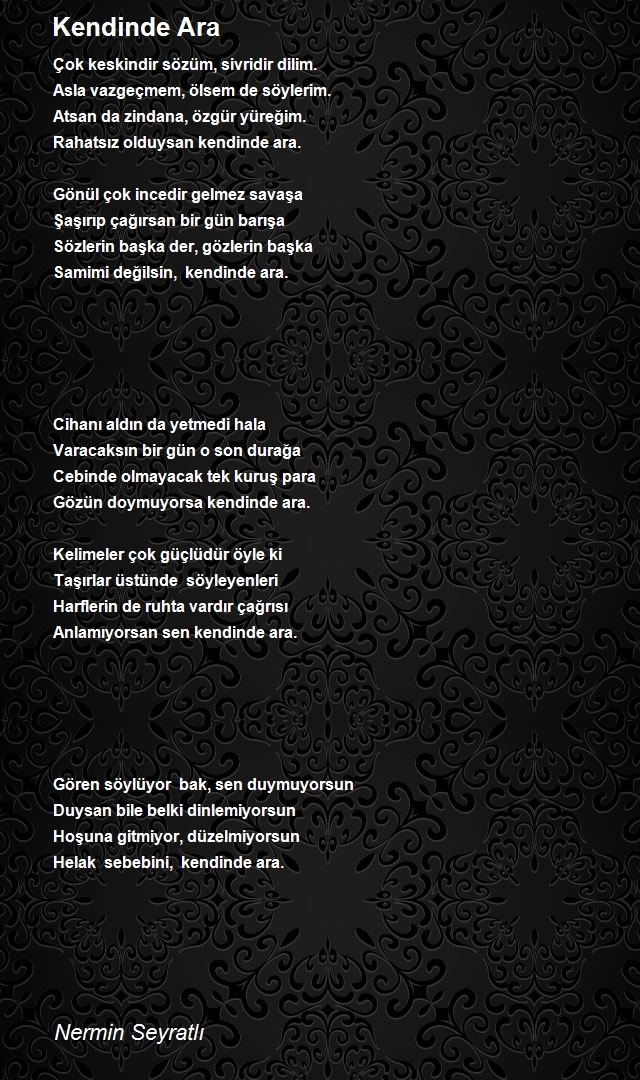 Kendinde Ara

Çok keskindir sözüm, sivridir dilim.
Asla vazgeçmem, ölsem de söylerim.
Atsan da zindana, özgür yüreğim.
Rahatsız olduysan kendinde ara.

Gönül çok incedir gelmez savaşa
Şaşırıp çağırsan bir gün barışa
Sözlerin başka der, gözlerin başka
Samimi değilsin, kendinde ara.

Cihanı aldın da yetmedi hala
Varacaksın bir gün o son durağa
Cebinde olmayacak tek kuruş para
Gözün doymuyorsa kendinde ara.

Kelimeler çok güçlüdür öyle ki
Taşırlar üstünde söyleyenleri
Harflerin de ruhta vardır çağrısı
Anlamıyorsan sen kendinde ara.

Gören söylüyor bak, sen duymuyorsun
Duysan bile belki dinlemiyorsun
Hoşuna gitmiyor, düzelmiyorsun
Helak sebebini, kendinde ara.

Nermin Seyratlı